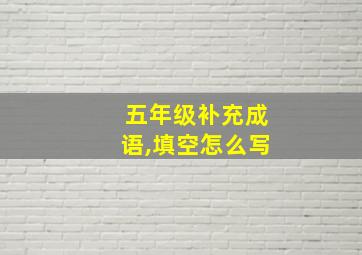 五年级补充成语,填空怎么写